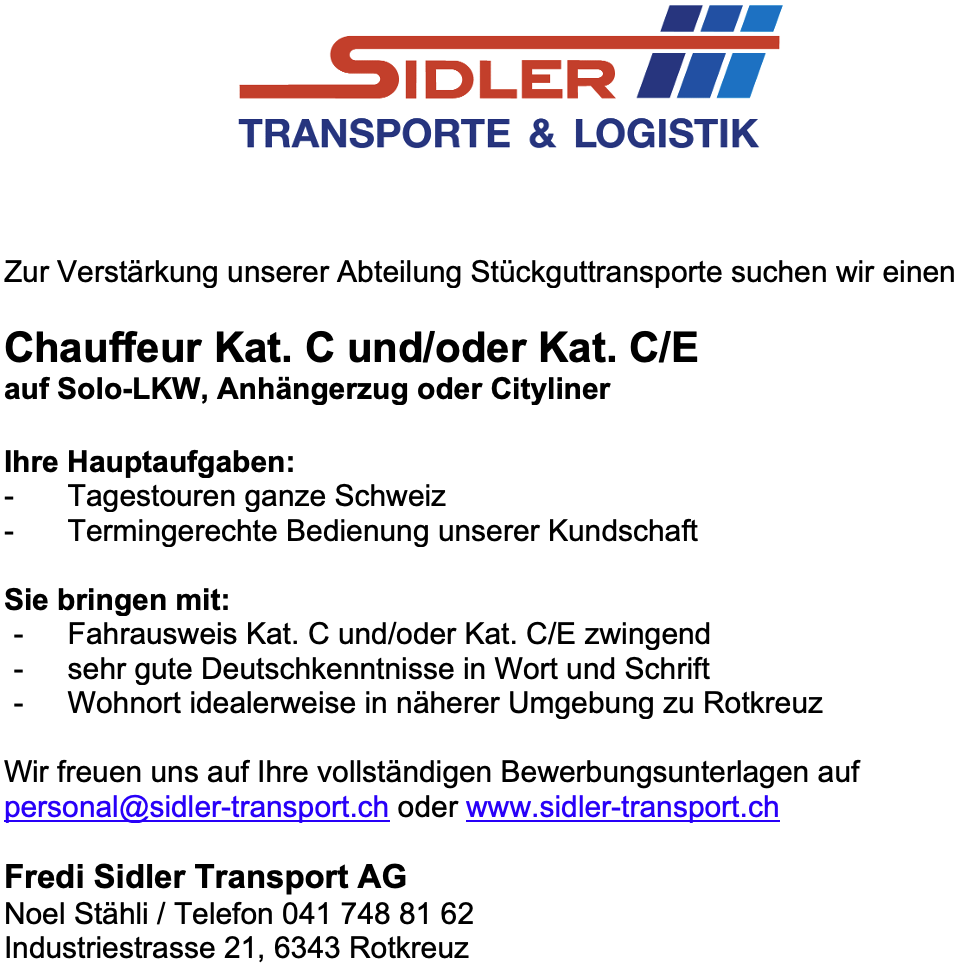 SIDLER
TRANSPORTE & LOGISTIK

Zur Verstärkung unserer Abteilung Stückguttransporte suchen wir einen

Chauffeur Kat. C und/oder Kat. C/E
auf Solo-LKW, Anhängerzug oder Cityliner

Ihre Hauptaufgaben:
- Tagestouren ganze Schweiz
- Termingerechte Bedienung unserer Kundschaft

Sie bringen mit:
- Fahrausweis Kat. C und/oder Kat. C/E zwingend
- sehr gute Deutschkenntnisse in Wort und Schrift
- Wohnort idealerweise in näherer Umgebung zu Rotkreuz

Wir freuen uns auf Ihre vollständigen Bewerbungsunterlagen auf personal@sidler-transport.ch oder www.sidler-transport.ch

Fredi Sidler Transport AG
Noel Stähli / Telefon 041 748 81 62
Industriestrasse 21, 6343 Rotkreuz